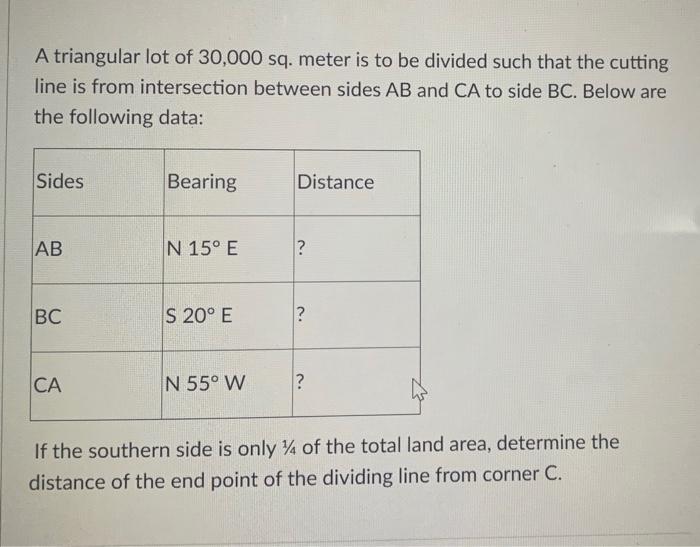 A triangular lot of 30,000 sq. meter is to be divided such that the cutting line is from intersection between sides AB and CA to side BC. Below are the following data:

| Sides | Bearing | Distance |
|---|---|---|
| AB | N 15° E | ? |
| BC | S 20° E | ? |
| CA | N 55° W | ? |

If the southern side is only ¼ of the total land area, determine the distance of the end point of the dividing line from corner C.